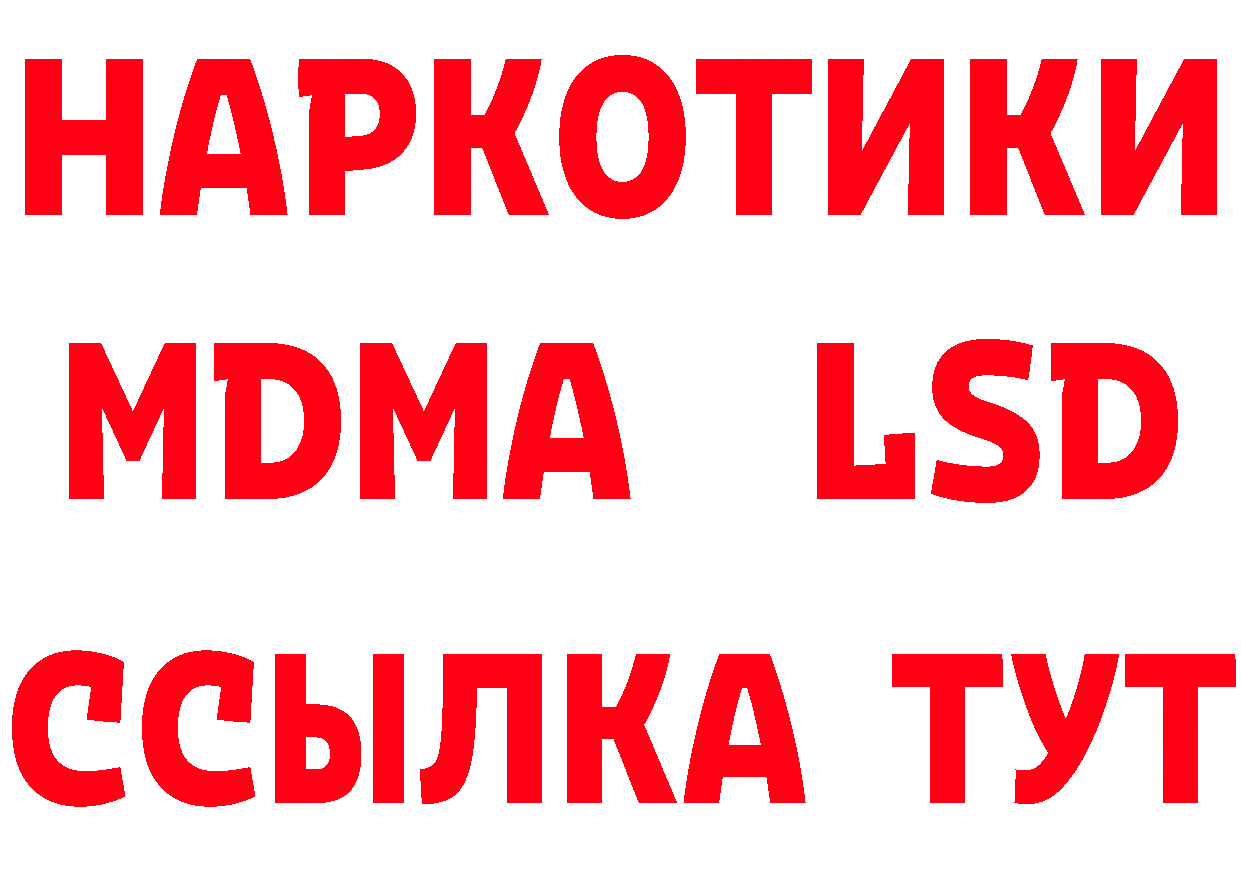 НАРКОТИКИ
MDMA LSD
ССЫЛКА ТУТ